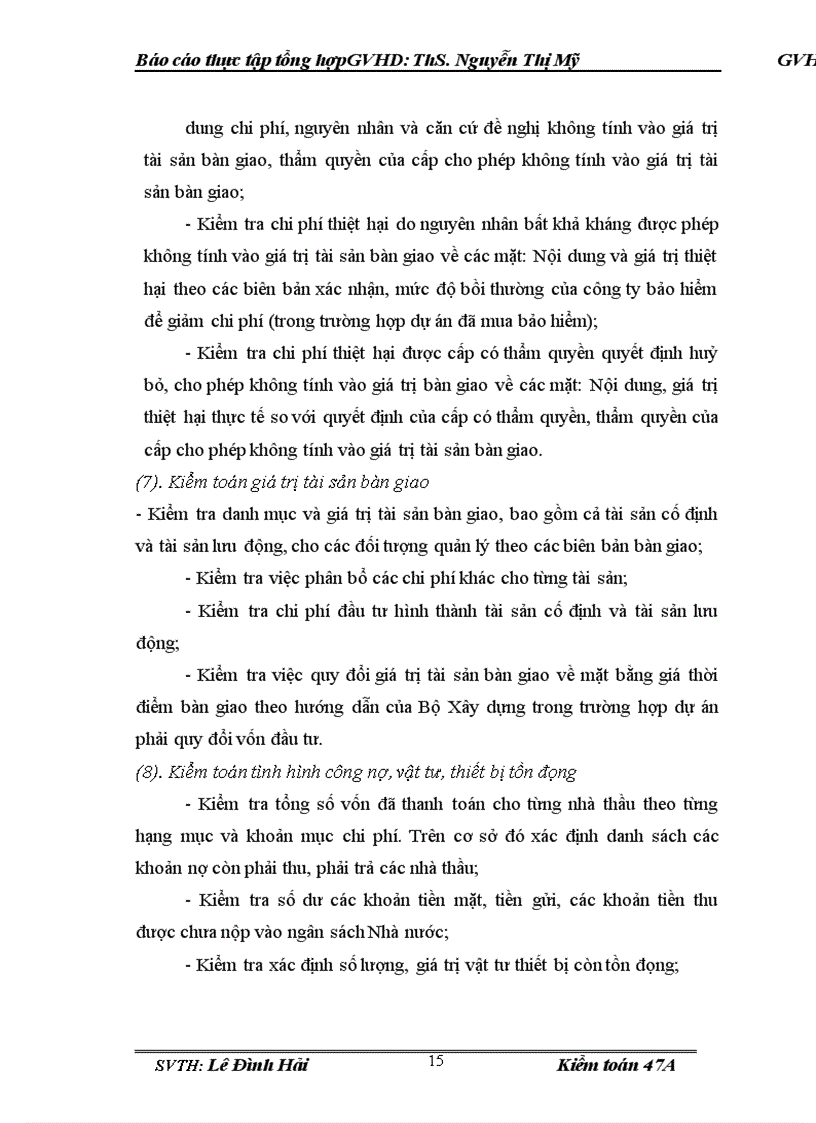 Báo cáo thực tập tổng hợpGVHD: ThS. Nguyễn Thị Mỹ GVH

dung chi phí, nguyên nhân và căn cứ đề nghị không tính vào giá trị tài sản bàn giao, thẩm quyền của cấp cho phép không tính vào giá trị tài sản bàn giao;

- Kiểm tra chi phí thiệt hại do nguyên nhân bất khả kháng được phép không tính vào giá trị tài sản bàn giao về các mặt: Nội dung và giá trị thiệt hại theo các biên bản xác nhận, mức độ bồi thường của công ty bảo hiểm để giảm chi phí (trong trường hợp dự án đã mua bảo hiểm);

- Kiểm tra chi phí thiệt hại được cấp có thẩm quyền quyết định huỷ bỏ, cho phép không tính vào giá trị bàn giao về các mặt: Nội dung, giá trị thiệt hại thực tế so với quyết định của cấp có thẩm quyền, thẩm quyền của cấp cho phép không tính vào giá trị tài sản bàn giao.

(7). Kiểm toán giá trị tài sản bàn giao

- Kiểm tra danh mục và giá trị tài sản bàn giao, bao gồm cả tài sản cố định và tài sản lưu động, cho các đối tượng quản lý theo các biên bản bàn giao;

- Kiểm tra việc phân bổ các chi phí khác cho từng tài sản;

- Kiểm tra chi phí đầu tư hình thành tài sản cố định và tài sản lưu động;

- Kiểm tra việc quy đổi giá trị tài sản bàn giao về mặt bằng giá thời điểm bàn giao theo hướng dẫn của Bộ Xây dựng trong trường hợp dự án phải quy đổi vốn đầu tư.

(8). Kiểm toán tình hình công nợ, vật tư, thiết bị tồn đọng

- Kiểm tra tổng số vốn đã thanh toán cho từng nhà thầu theo từng hạng mục và khoản mục chi phí. Trên cơ sở đó xác định danh sách các khoản nợ còn phải thu, phải trả các nhà thầu;

- Kiểm tra số dư các khoản tiền mặt, tiền gửi, các khoản tiền thu được chưa nộp vào ngân sách Nhà nước;

- Kiểm tra xác định số lượng, giá trị vật tư thiết bị còn tồn đọng;

SVTH: Lê Đình Hải 15 Kiểm toán 47A